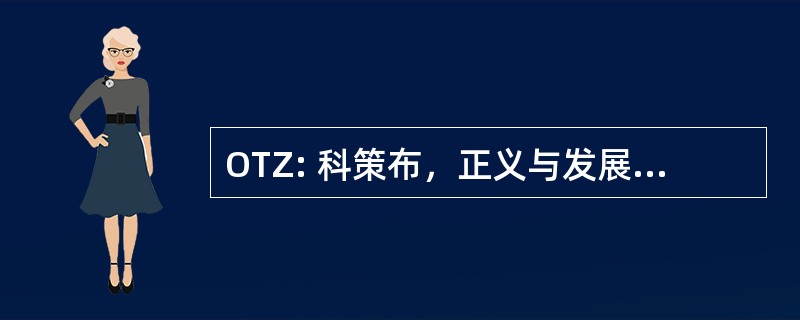 OTZ: 科策布，正义与发展...